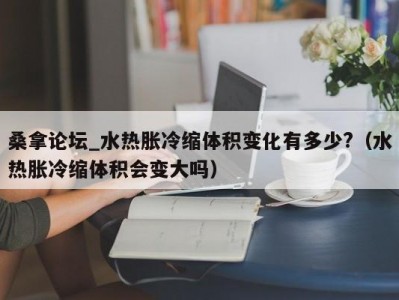 桑拿论坛_水热胀冷缩体积变化有多少?（水热胀冷缩体积会变大吗）